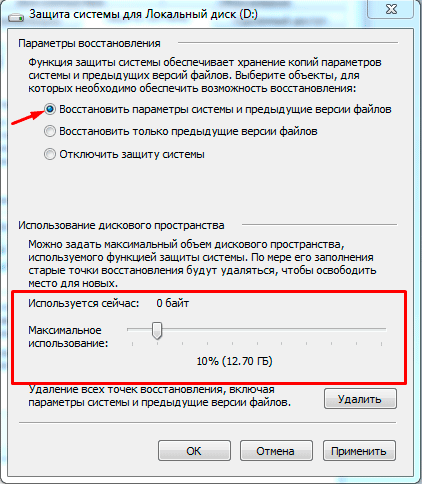 Защита системы для Локальный диск (D:)

Параметры восстановления

Функция защиты системы обеспечивает хранение копий параметров системы и предыдущих версий файлов. Выберите объекты, для которых необходимо обеспечить возможность восстановления:

Восстановить параметры системы и предыдущие версии файлов

Восстановить только предыдущие версии файлов

Отключить защиту системы

Использование дискового пространства

Можно задать максимальный объем дискового пространства, используемого функцией защиты системы. По мере его заполнения старые точки восстановления будут удаляться, чтобы освободить место для новых.

Используется сейчас: 0 байт

Максимальное использование:

10% (12.70 ГБ)

Удаление всех точек восстановления, включая параметры системы и предыдущие версии файлов.

Удалить

ОК

Отмена

Применить